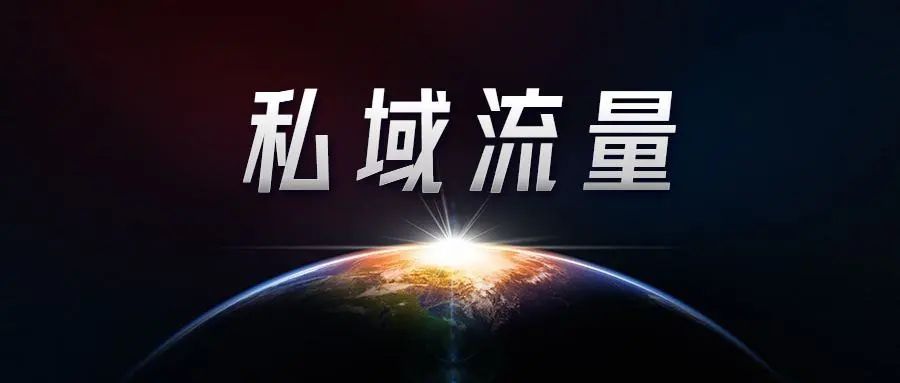 私域流量